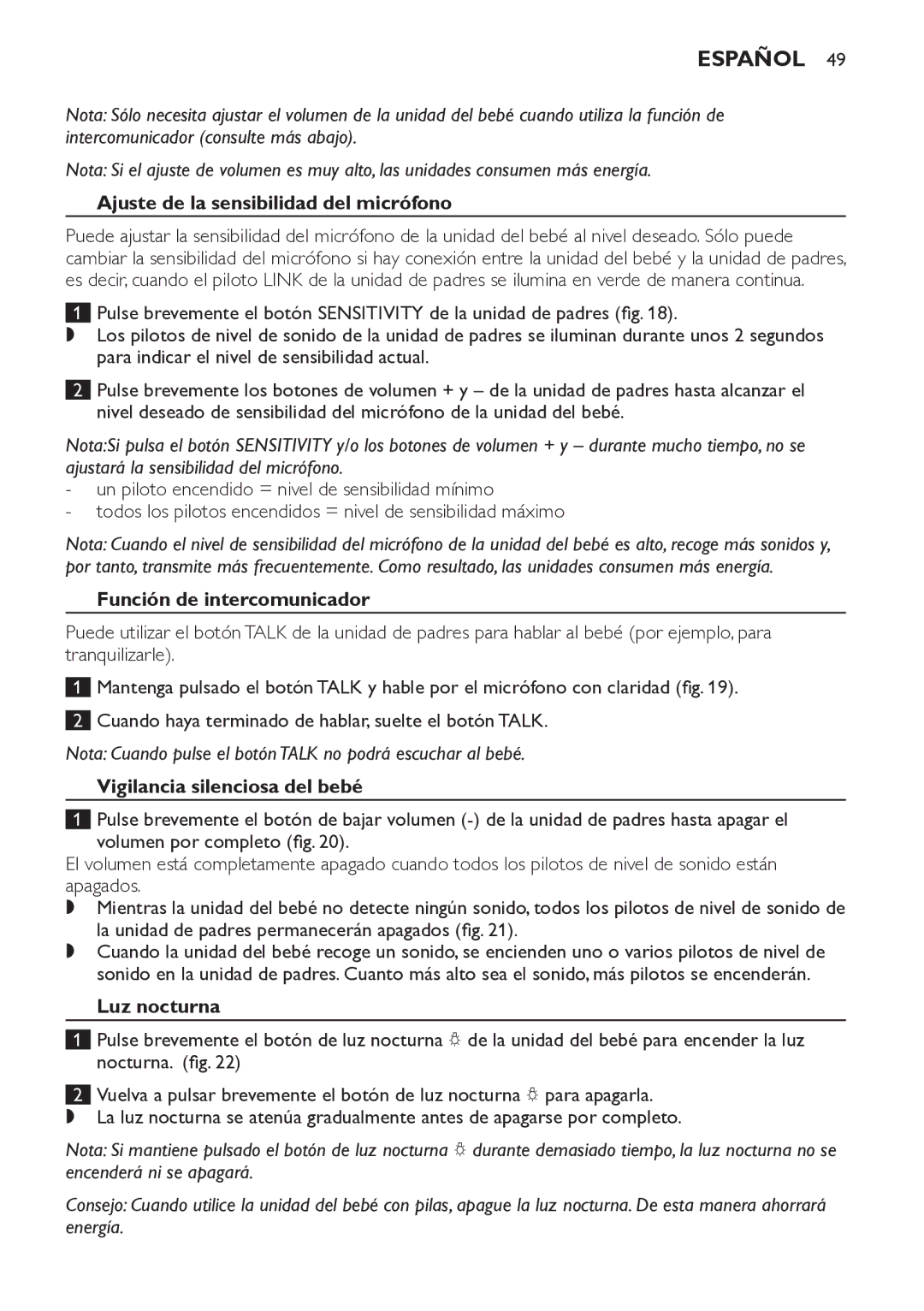 ESPAÑOL 49

Nota: Sólo necesita ajustar el volumen de la unidad del bebé cuando utiliza la función de intercomunicador (consulte más abajo).

Nota: Si el ajuste de volumen es muy alto, las unidades consumen más energía.

Ajuste de la sensibilidad del micrófono

Puede ajustar la sensibilidad del micrófono de la unidad del bebé al nivel deseado. Sólo puede cambiar la sensibilidad del micrófono si hay conexión entre la unidad del bebé y la unidad de padres, es decir, cuando el piloto LINK de la unidad de padres se ilumina en verde de manera continua.

1 Pulse brevemente el botón SENSITIVITY de la unidad de padres (fig. 18).
◗ Los pilotos de nivel de sonido de la unidad de padres se iluminan durante unos 2 segundos para indicar el nivel de sensibilidad actual.

2 Pulse brevemente los botones de volumen + y – de la unidad de padres hasta alcanzar el nivel deseado de sensibilidad del micrófono de la unidad del bebé.

Nota:Si pulsa el botón SENSITIVITY y/o los botones de volumen + y – durante mucho tiempo, no se ajustará la sensibilidad del micrófono.
- un piloto encendido = nivel de sensibilidad mínimo
- todos los pilotos encendidos = nivel de sensibilidad máximo

Nota: Cuando el nivel de sensibilidad del micrófono de la unidad del bebé es alto, recoge más sonidos y, por tanto, transmite más frecuentemente. Como resultado, las unidades consumen más energía.

Función de intercomunicador

Puede utilizar el botón TALK de la unidad de padres para hablar al bebé (por ejemplo, para tranquilizarle).

1 Mantenga pulsado el botón TALK y hable por el micrófono con claridad (fig. 19).

2 Cuando haya terminado de hablar, suelte el botón TALK.

Nota: Cuando pulse el botón TALK no podrá escuchar al bebé.

Vigilancia silenciosa del bebé

1 Pulse brevemente el botón de bajar volumen (-) de la unidad de padres hasta apagar el volumen por completo (fig. 20).
El volumen está completamente apagado cuando todos los pilotos de nivel de sonido están apagados.
◗ Mientras la unidad del bebé no detecte ningún sonido, todos los pilotos de nivel de sonido de la unidad de padres permanecerán apagados (fig. 21).
◗ Cuando la unidad del bebé recoge un sonido, se encienden uno o varios pilotos de nivel de sonido en la unidad de padres. Cuanto más alto sea el sonido, más pilotos se encenderán.

Luz nocturna

1 Pulse brevemente el botón de luz nocturna de la unidad del bebé para encender la luz nocturna. (fig. 22)

2 Vuelva a pulsar brevemente el botón de luz nocturna para apagarla.
◗ La luz nocturna se atenúa gradualmente antes de apagarse por completo.

Nota: Si mantiene pulsado el botón de luz nocturna durante demasiado tiempo, la luz nocturna no se encenderá ni se apagará.

Consejo: Cuando utilice la unidad del bebé con pilas, apague la luz nocturna. De esta manera ahorrará energía.